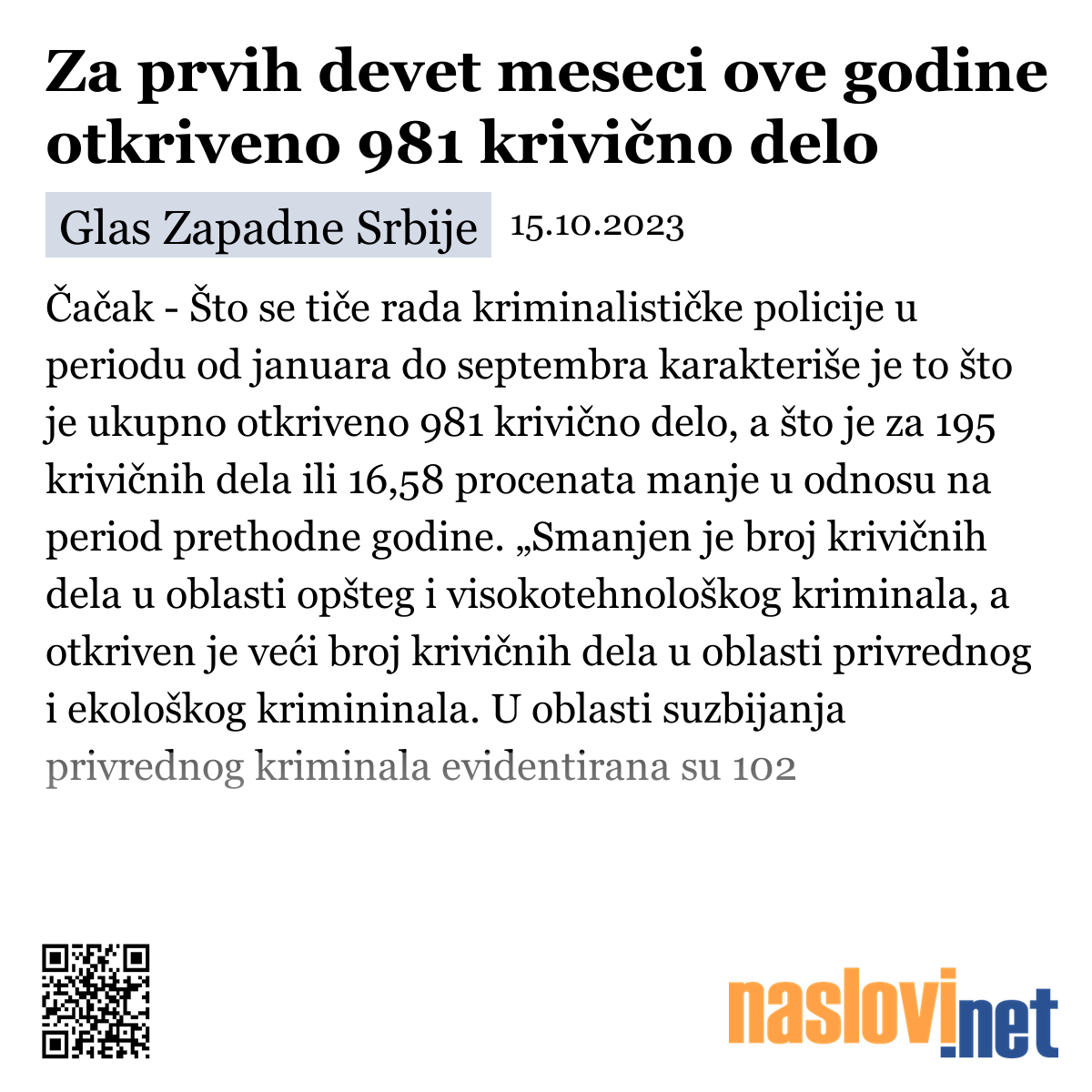 Za prvih devet meseci ove godine otkriveno 981 krivično delo

Glas Zapadne Srbije 15.10.2023

Čačak - Što se tiče rada kriminalističke policije u periodu od januara do septembra karakteriše je to što je ukupno otkriveno 981 krivično delo, a što je za 195 krivičnih dela ili 16,58 procenata manje u odnosu na period prethodne godine. „Smanjen je broj krivičnih dela u oblasti opšteg i visokotehnološkog kriminala, a otkriven je veći broj krivičnih dela u oblasti privrednog i ekološkog krimininala. U oblasti suzbijanja privrednog kriminala evidentirana su 102

naslovi.net